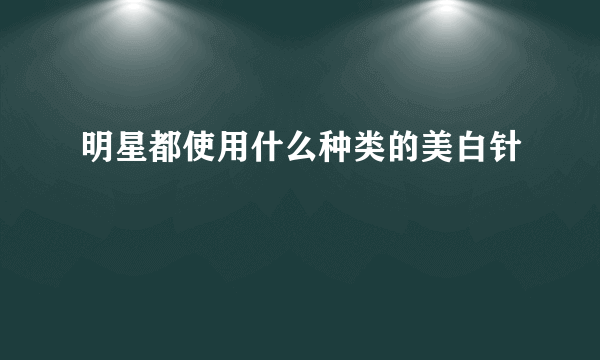 明星都使用什么种类的美白针